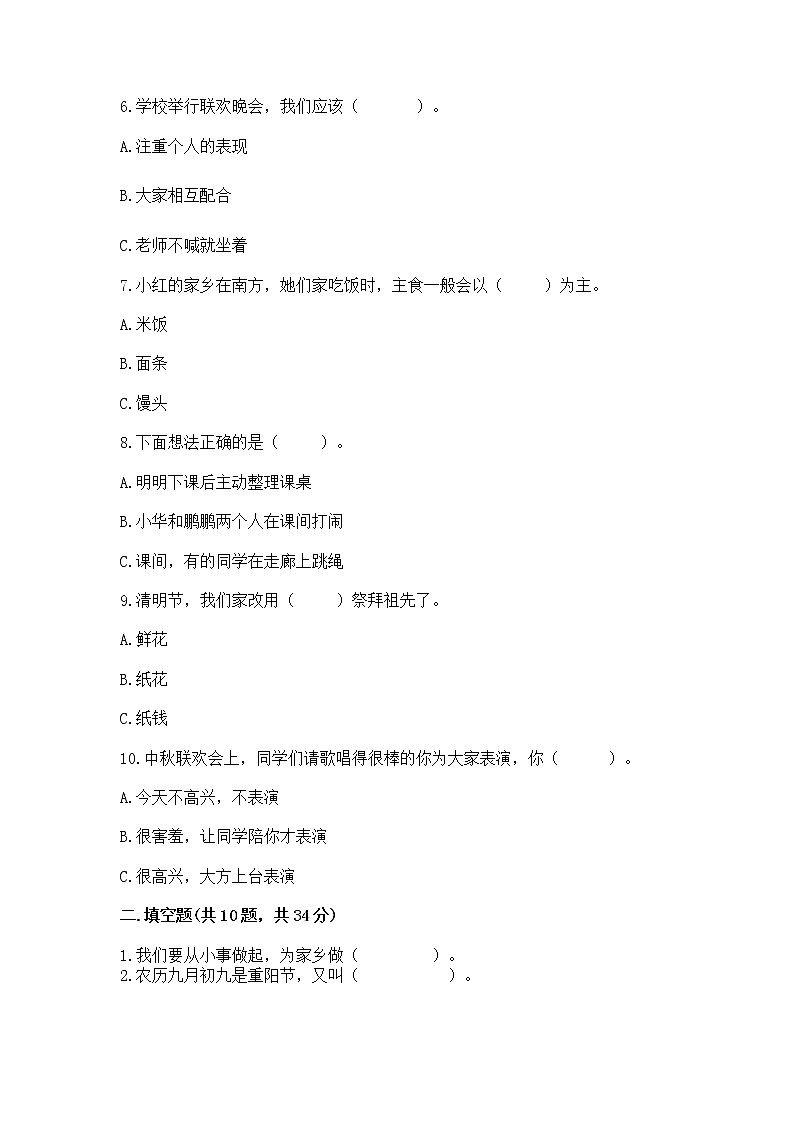 6.学校举行联欢晚会，我们应该（　　　）。

A.注重个人的表现

B.大家相互配合

C.老师不喊就坐着

7.小红的家乡在南方，她们家吃饭时，主食一般会以（　　）为主。

A.米饭

B.面条

C.馒头

8.下面想法正确的是（　　）。

A.明明下课后主动整理课桌

B.小华和鹏鹏两个人在课间打闹

C.课间，有的同学在走廊上跳绳

9.清明节，我们家改用（　　）祭拜祖先了。

A.鲜花

B.纸花

C.纸钱

10.中秋联欢会上，同学们请歌唱得很棒的你为大家表演，你（　　　）。

A.今天不高兴，不表演

B.很害羞，让同学陪你才表演

C.很高兴，大方上台表演

二.填空题(共10题，共34分)

1.我们要从小事做起，为家乡做（　　　　）。
2.农历九月初九是重阳节，又叫（　　　　　）。